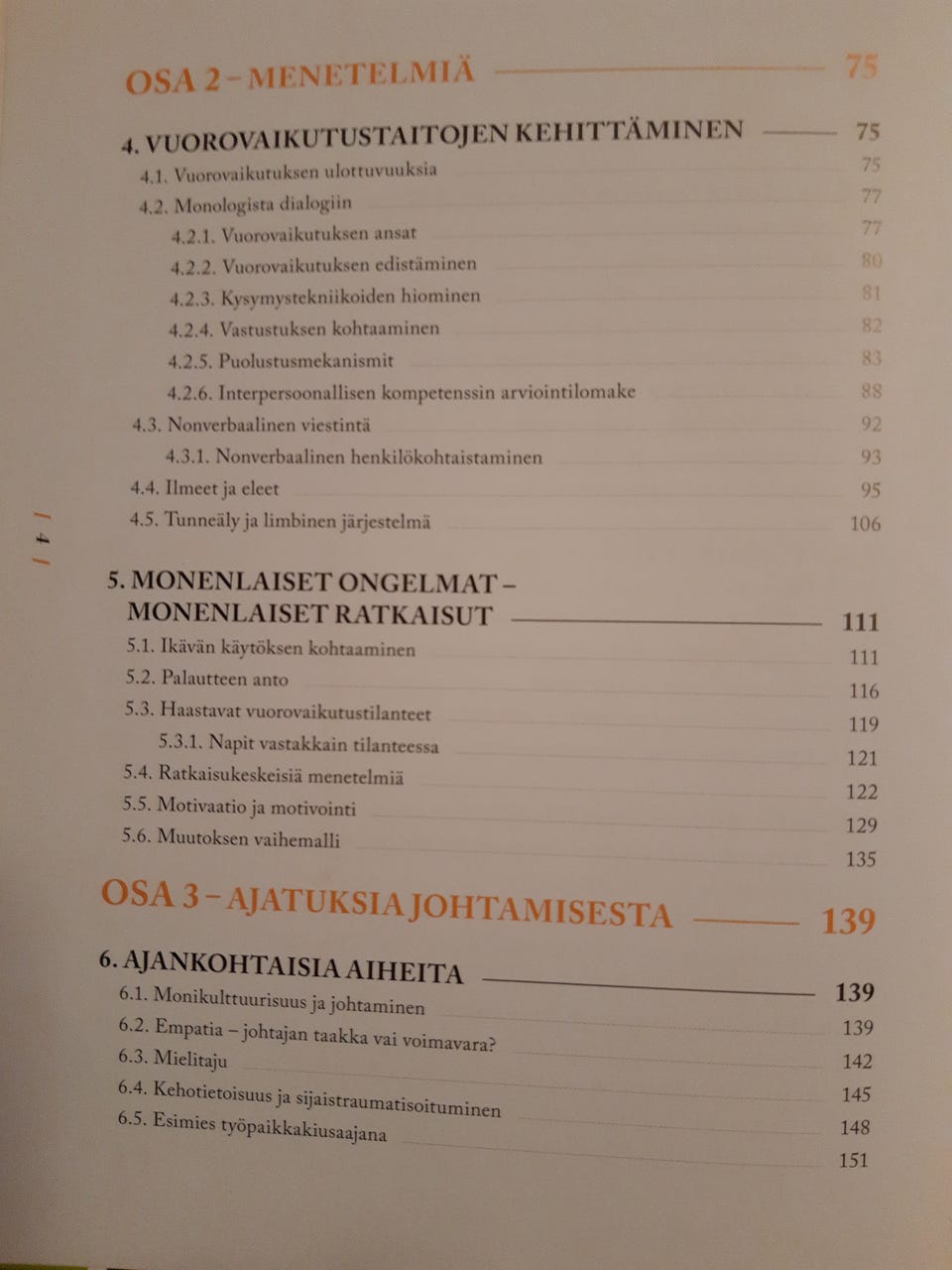 OSA 2 – MENETELMIÄ 75

4. VUOROVAIKUTUSTAITOJEN KEHITTÄMINEN 75
4.1. Vuorovaikutuksen ulottuvuuksia 75
4.2. Monologista dialogiin 77
4.2.1. Vuorovaikutuksen ansat 77
4.2.2. Vuorovaikutuksen edistäminen 80
4.2.3. Kysymystekniikoiden hiominen 81
4.2.4. Vastustuksen kohtaaminen 82
4.2.5. Puolustusmekanismit 83
4.2.6. Interpersoonallisen kompetenssin arviointilomake 88
4.3. Nonverbaalinen viestintä 92
4.3.1. Nonverbaalinen henkilökohtaistaminen 93
4.4. Ilmeet ja eleet 95
4.5. Tunneäly ja limbinen järjestelmä 106

/ 4 /

5. MONENLAISET ONGELMAT – MONENLAISET RATKAISUT 111
5.1. Ikävän käytöksen kohtaaminen 111
5.2. Palautteen anto 116
5.3. Haastavat vuorovaikutustilanteet 119
5.3.1. Napit vastakkain tilanteessa 121
5.4. Ratkaisukeskeisiä menetelmiä 122
5.5. Motivaatio ja motivointi 129
5.6. Muutoksen vaihemalli 135

OSA 3 – AJATUKSIA JOHTAMISESTA 139

6. AJANKOHTAISIA AIHEITA 139
6.1. Monikulttuurisuus ja johtaminen 139
6.2. Empatia – johtajan taakka vai voimavara? 142
6.3. Mielitaju 145
6.4. Kehotietoisuus ja sijaistraumatisoituminen 148
6.5. Esimies työpaikkakiusaajana 151